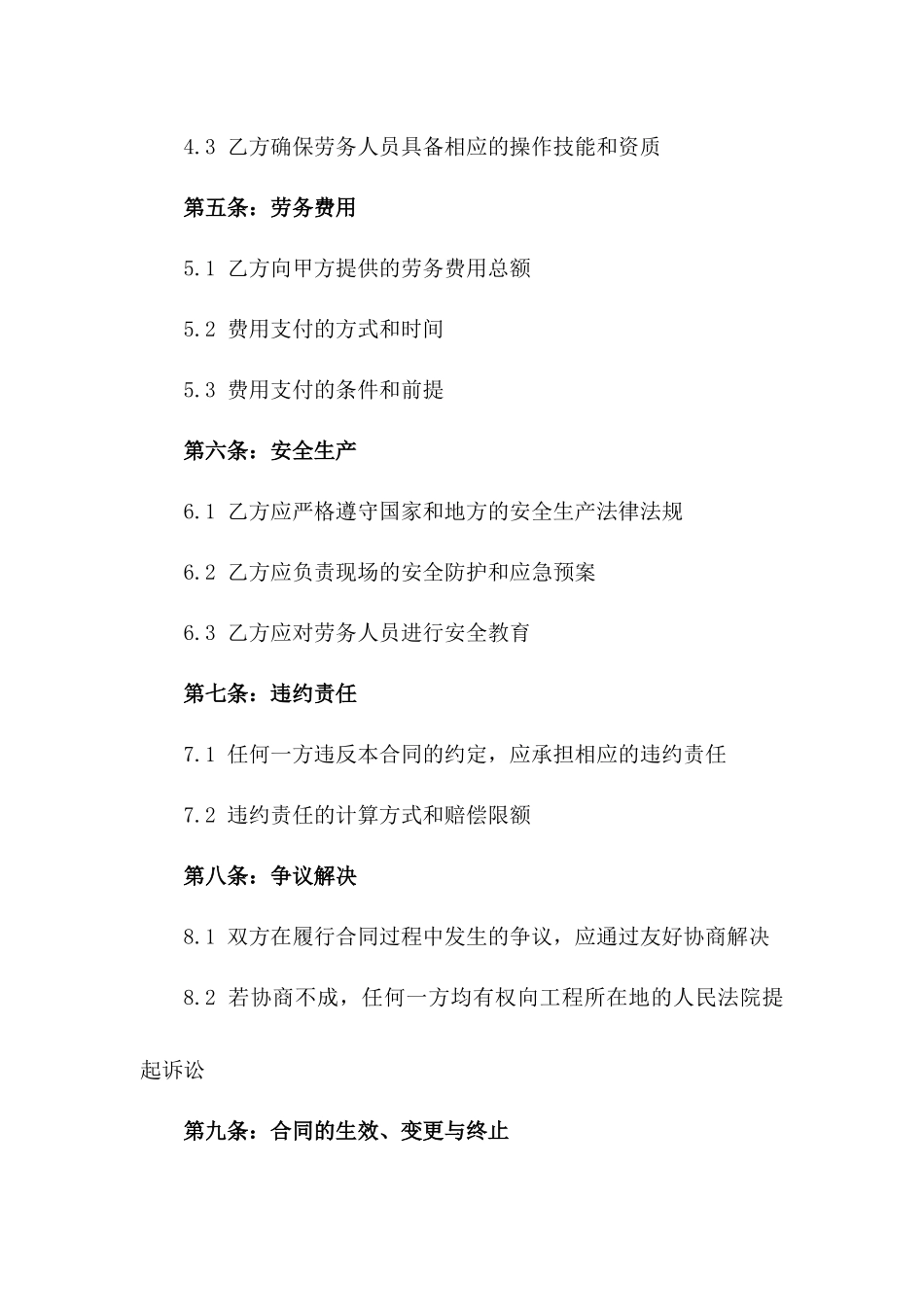 4.3 乙方确保劳务人员具备相应的操作技能和资质

第五条：劳务费用

5.1 乙方向甲方提供的劳务费用总额

5.2 费用支付的方式和时间

5.3 费用支付的条件和前提

第六条：安全生产

6.1 乙方应严格遵守国家和地方的安全生产法律法规

6.2 乙方应负责现场的安全防护和应急预案

6.3 乙方应对劳务人员进行安全教育

第七条：违约责任

7.1 任何一方违反本合同的约定，应承担相应的违约责任

7.2 违约责任的计算方式和赔偿限额

第八条：争议解决

8.1 双方在履行合同过程中发生的争议，应通过友好协商解决

8.2 若协商不成，任何一方均有权向工程所在地的人民法院提起诉讼

第九条：合同的生效、变更与终止